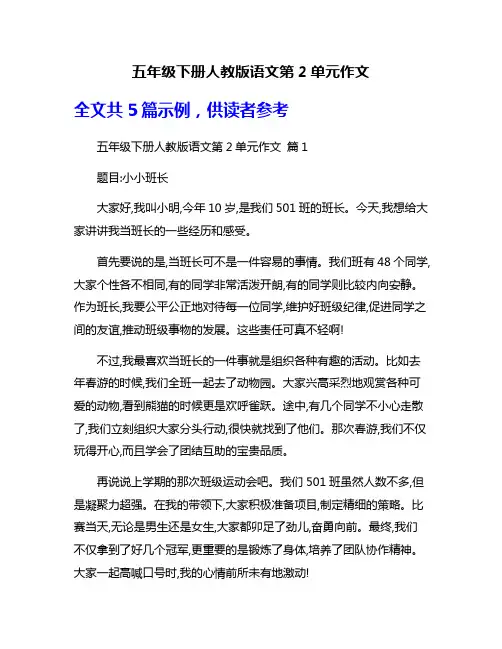 五年级下册人教版语文第 2 单元作文

全文共 5 篇示例，供读者参考

五年级下册人教版语文第 2 单元作文 篇 1

题目:小小班长

大家好,我叫小明,今年 10 岁,是我们 501 班的班长。今天,我想给大家讲讲我当班长的一些经历和感受。

首先要说的是,当班长可不是一件容易的事情。我们班有 48 个同学,大家个性各不相同,有的同学非常活泼开朗,有的同学则比较内向安静。作为班长,我要公平公正地对待每一位同学,维护好班级纪律,促进同学之间的友谊,推动班级事物的发展。这些责任可真不轻啊!

不过,我最喜欢当班长的一件事就是组织各种有趣的活动。比如去年春游的时候,我们全班一起去了动物园。大家兴高采烈地观赏各种可爱的动物,看到熊猫的时候更是欢呼雀跃。途中,有几个同学不小心走散了,我们立刻组织大家分头行动,很快就找到了他们。那次春游,我们不仅玩得开心,而且学会了团结互助的宝贵品质。

再说说上学期的那次班级运动会吧。我们 501 班虽然人数不多,但是凝聚力超强。在我的带领下,大家积极准备项目,制定精细的策略。比赛当天,无论是男生还是女生,大家都卯足了劲儿,奋勇向前。最终,我们不仅拿到了好几个冠军,更重要的是锻炼了身体,培养了团队协作精神。大家一起高喊口号时,我的心情前所未有地激动!